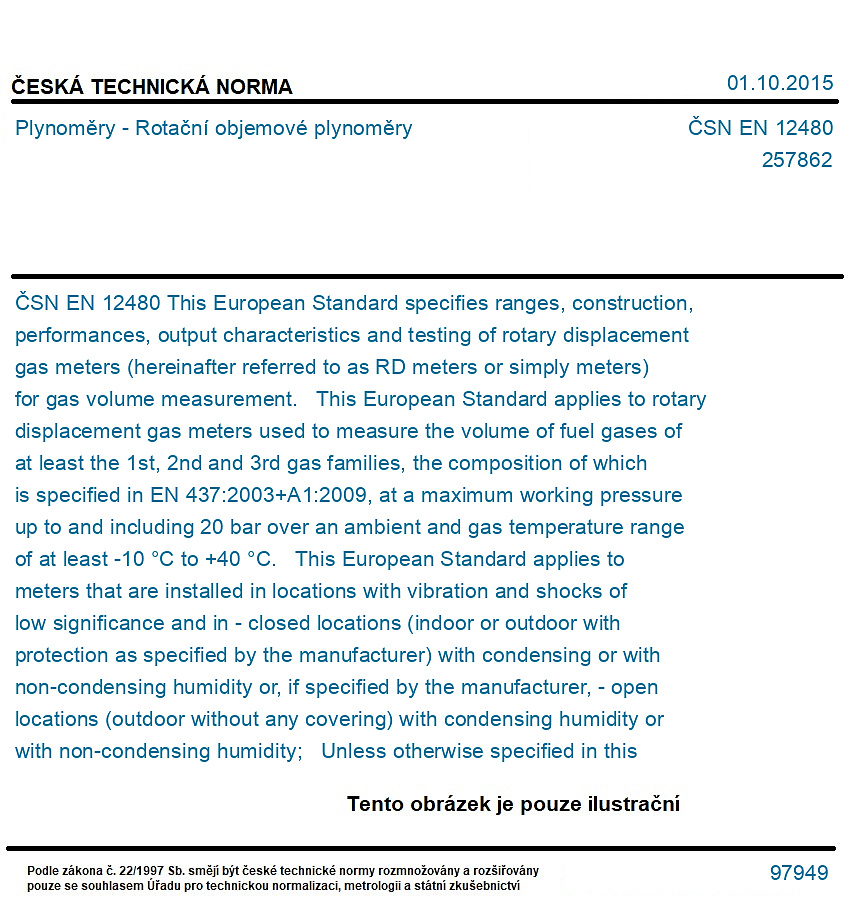 ČESKÁ TECHNICKÁ NORMA

01.10.2015

Plynoměry - Rotační objemové plynoměry

ČSN EN 12480
257862

ČSN EN 12480 This European Standard specifies ranges, construction, performances, output characteristics and testing of rotary displacement gas meters (hereinafter referred to as RD meters or simply meters) for gas volume measurement. This European Standard applies to rotary displacement gas meters used to measure the volume of fuel gases of at least the 1st, 2nd and 3rd gas families, the composition of which is specified in EN 437:2003+A1:2009, at a maximum working pressure up to and including 20 bar over an ambient and gas temperature range of at least -10 °C to +40 °C. This European Standard applies to meters that are installed in locations with vibration and shocks of low significance and in - closed locations (indoor or outdoor with protection as specified by the manufacturer) with condensing or with non-condensing humidity or, if specified by the manufacturer, - open locations (outdoor without any covering) with condensing humidity or with non-condensing humidity; Unless otherwise specified in this

Tento obrázek je pouze ilustrační

Podle zákona č. 22/1997 Sb. smějí být české technické normy rozmnožovány a rozšiřovány pouze se souhlasem Úřadu pro technickou normalizaci, metrologii a státní zkušebnictví

97949